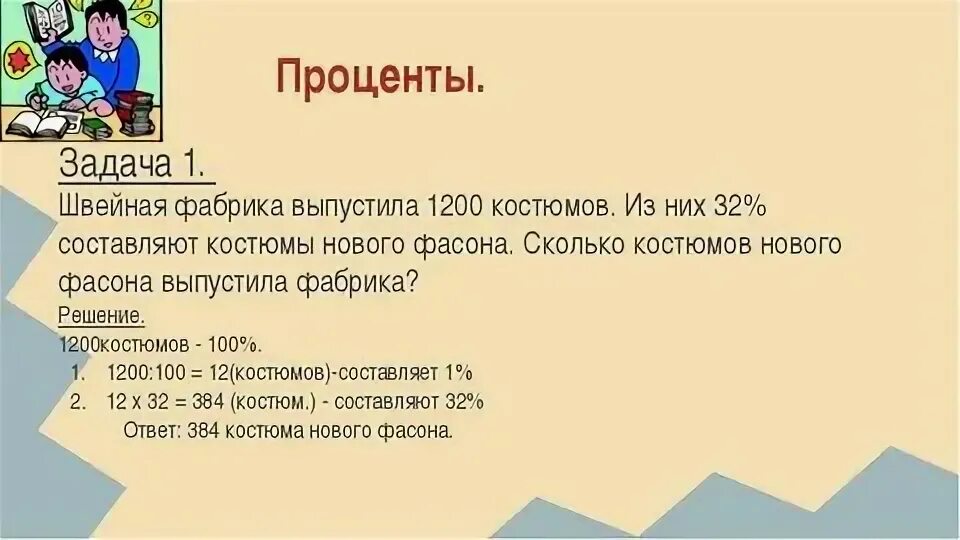 Проценты.

Задача 1.

Швейная фабрика выпустила 1200 костюмов. Из них 32% составляют костюмы нового фасона. Сколько костюмов нового фасона выпустила фабрика?

Решение.

1200костюмов - 100%.

1. 1200:100 = 12(костюмов)-составляет 1%
2. 12 х 32 = 384 (костюм.) - составляют 32%

Ответ: 384 костюма нового фасона.